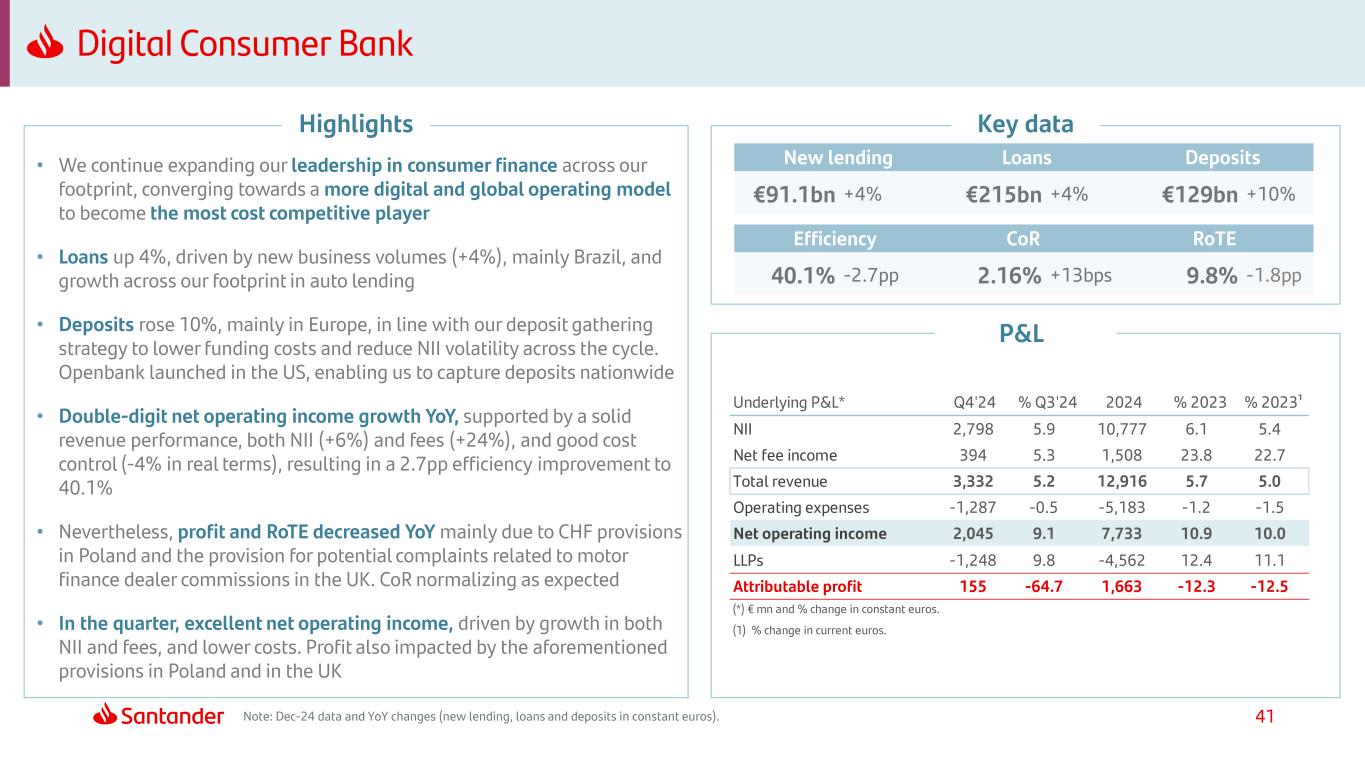 Digital Consumer Bank

Highlights

• We continue expanding our leadership in consumer finance across our footprint, converging towards a more digital and global operating model to become the most cost competitive player

• Loans up 4%, driven by new business volumes (+4%), mainly Brazil, and growth across our footprint in auto lending

• Deposits rose 10%, mainly in Europe, in line with our deposit gathering strategy to lower funding costs and reduce NII volatility across the cycle. Openbank launched in the US, enabling us to capture deposits nationwide

• Double-digit net operating income growth YoY, supported by a solid revenue performance, both NII (+6%) and fees (+24%), and good cost control (-4% in real terms), resulting in a 2.7pp efficiency improvement to 40.1%

• Nevertheless, profit and RoTE decreased YoY mainly due to CHF provisions in Poland and the provision for potential complaints related to motor finance dealer commissions in the UK. CoR normalizing as expected

• In the quarter, excellent net operating income, driven by growth in both NII and fees, and lower costs. Profit also impacted by the aforementioned provisions in Poland and in the UK

Key data

| New lending | Loans | Deposits |
|---|---|---|
| €91.1bn +4% | €215bn +4% | €129bn +10% |

| Efficiency | CoR | RoTE |
|---|---|---|
| 40.1% -2.7pp | 2.16% +13bps | 9.8% -1.8pp |

P&L

| Underlying P&L* | Q4'24 | % Q3'24 | 2024 | % 2023 | % 2023¹ |
|---|---|---|---|---|---|
| NII | 2,798 | 5.9 | 10,777 | 6.1 | 5.4 |
| Net fee income | 394 | 5.3 | 1,508 | 23.8 | 22.7 |
| Total revenue | 3,332 | 5.2 | 12,916 | 5.7 | 5.0 |
| Operating expenses | -1,287 | -0.5 | -5,183 | -1.2 | -1.5 |
| Net operating income | 2,045 | 9.1 | 7,733 | 10.9 | 10.0 |
| LLPs | -1,248 | 9.8 | -4,562 | 12.4 | 11.1 |
| Attributable profit | 155 | -64.7 | 1,663 | -12.3 | -12.5 |

(*) € mn and % change in constant euros.
(1) % change in current euros.

Santander Note: Dec-24 data and YoY changes (new lending, loans and deposits in constant euros). 41